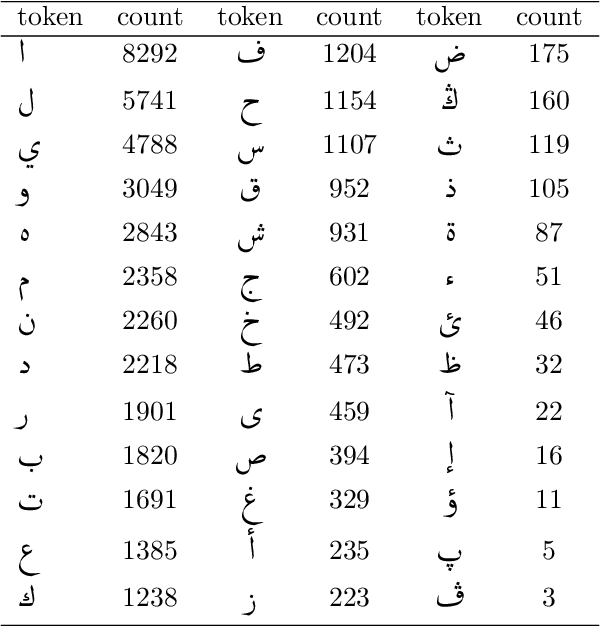 | token | count | token | count | token | count |
|---|---|---|---|---|---|
| ا | 8292 | ف | 1204 | ض | 175 |
| ل | 5741 | ح | 1154 | ڭ | 160 |
| ي | 4788 | س | 1107 | ث | 119 |
| و | 3049 | ق | 952 | ذ | 105 |
| ه | 2843 | ش | 931 | ة | 87 |
| م | 2358 | ج | 602 | ء | 51 |
| ن | 2260 | خ | 492 | ئ | 46 |
| د | 2218 | ط | 473 | ظ | 32 |
| ر | 1901 | ى | 459 | آ | 22 |
| ب | 1820 | ص | 394 | إ | 16 |
| ت | 1691 | غ | 329 | ؤ | 11 |
| ع | 1385 | أ | 235 | پ | 5 |
| ك | 1238 | ز | 223 | ڤ | 3 |